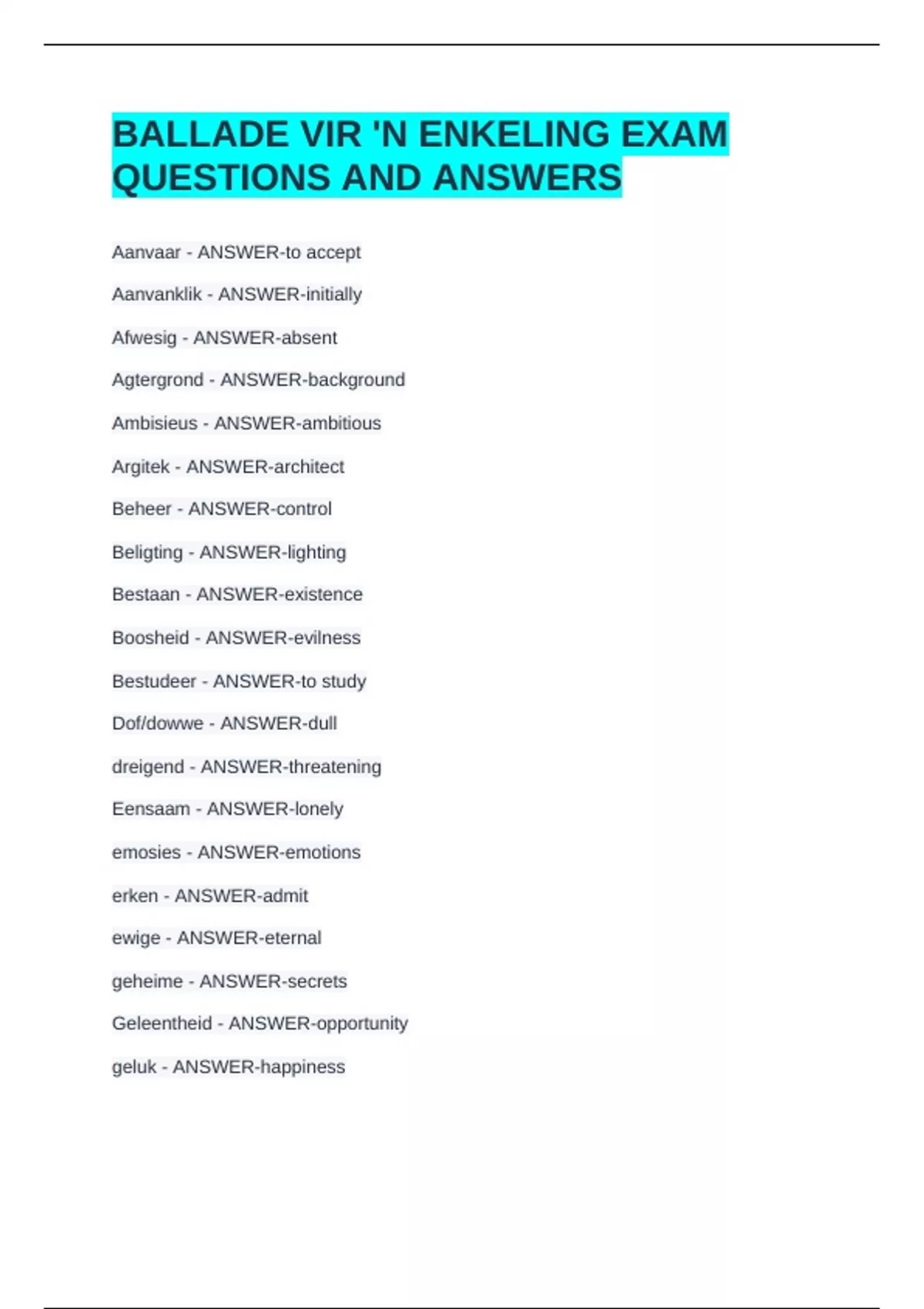 BALLADE VIR 'N ENKELING EXAM QUESTIONS AND ANSWERS

Aanvaar - ANSWER-to accept

Aanvanklik - ANSWER-initially

Afwesig - ANSWER-absent

Agtergrond - ANSWER-background

Ambisieus - ANSWER-ambitious

Argitek - ANSWER-architect

Beheer - ANSWER-control

Beligting - ANSWER-lighting

Bestaan - ANSWER-existence

Boosheid - ANSWER-evilness

Bestudeer - ANSWER-to study

Dof/dowwe - ANSWER-dull

dreigend - ANSWER-threatening

Eensaam - ANSWER-lonely

emosies - ANSWER-emotions

erken - ANSWER-admit

ewige - ANSWER-eternal

geheime - ANSWER-secrets

Geleentheid - ANSWER-opportunity

geluk - ANSWER-happiness